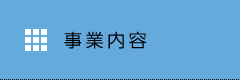 事業内容